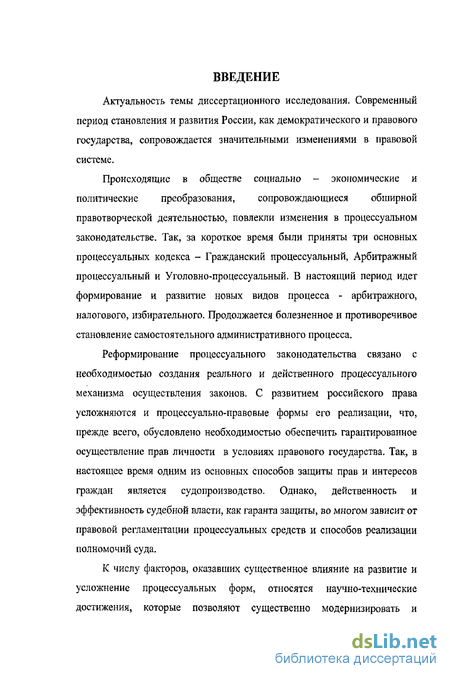 ВВЕДЕНИЕ

Актуальность темы диссертационного исследования. Современный период становления и развития России, как демократического и правового государства, сопровождается значительными изменениями в правовой системе.

Происходящие в обществе социально – экономические и политические преобразования, сопровождающиеся обширной правотворческой деятельностью, повлекли изменения в процессуальном законодательстве. Так, за короткое время были приняты три основных процессуальных кодекса – Гражданский процессуальный, Арбитражный процессуальный и Уголовно-процессуальный. В настоящий период идет формирование и развитие новых видов процесса - арбитражного, налогового, избирательного. Продолжается болезненное и противоречивое становление самостоятельного административного процесса.

Реформирование процессуального законодательства связано с необходимостью создания реального и действенного процессуального механизма осуществления законов. С развитием российского права усложняются и процессуально-правовые формы его реализации, что, прежде всего, обусловлено необходимостью обеспечить гарантированное осуществление прав личности в условиях правового государства. Так, в настоящее время одним из основных способов защиты прав и интересов граждан является судопроизводство. Однако, действенность и эффективность судебной власти, как гаранта защиты, во многом зависит от правовой регламентации процессуальных средств и способов реализации полномочий суда.

К числу факторов, оказавших существенное влияние на развитие и усложнение процессуальных форм, относятся научно-технические достижения, которые позволяют существенно модернизировать и

dsLib.net
библиотека диссертаций